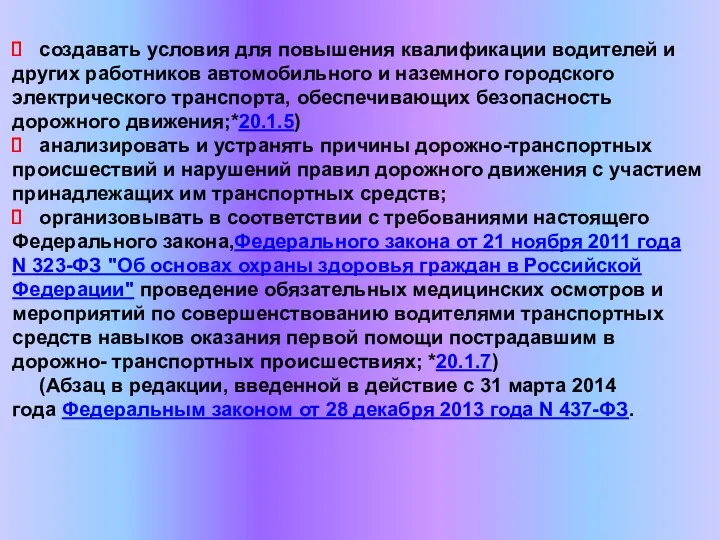 создавать условия для повышения квалификации водителей и других работников автомобильного и наземного городского электрического транспорта, обеспечивающих безопасность дорожного движения;*20.1.5)
 анализировать и устранять причины дорожно-транспортных происшествий и нарушений правил дорожного движения с участием принадлежащих им транспортных средств;
 организовывать в соответствии с требованиями настоящего Федерального закона,Федерального закона от 21 ноября 2011 года N 323-ФЗ "Об основах охраны здоровья граждан в Российской Федерации" проведение обязательных медицинских осмотров и мероприятий по совершенствованию водителями транспортных средств навыков оказания первой помощи пострадавшим в дорожно- транспортных происшествиях; *20.1.7)
(Абзац в редакции, введенной в действие с 31 марта 2014 года Федеральным законом от 28 декабря 2013 года N 437-ФЗ.